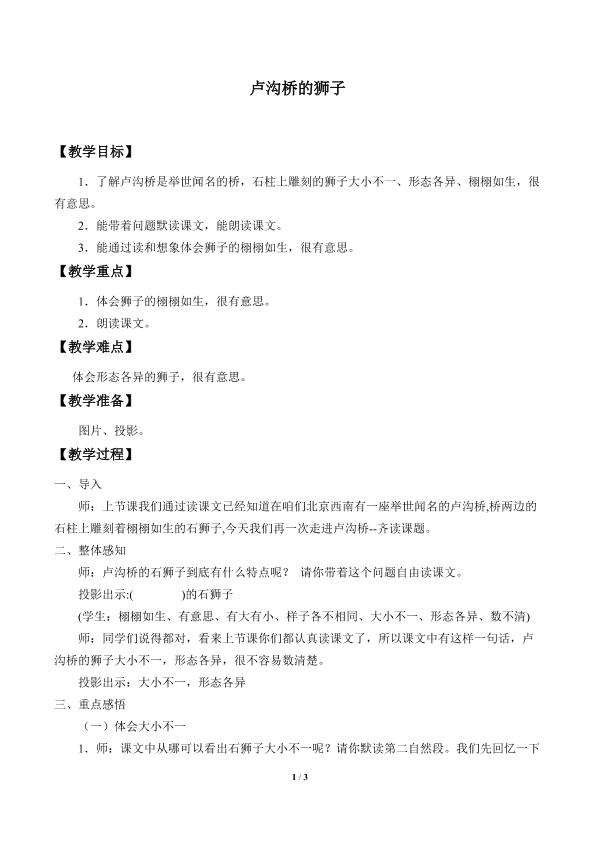 卢沟桥的狮子

【教学目标】

1．了解卢沟桥是举世闻名的桥，石柱上雕刻的狮子大小不一、形态各异、栩栩如生，很有意思。

2．能带着问题默读课文，能朗读课文。

3．能通过读和想象体会狮子的栩栩如生，很有意思。

【教学重点】

1．体会狮子的栩栩如生，很有意思。

2．朗读课文。

【教学难点】

体会形态各异的狮子，很有意思。

【教学准备】

图片、投影。

【教学过程】

一、导入

师：上节课我们通过读课文已经知道在咱们北京西南有一座举世闻名的卢沟桥,桥两边的石柱上雕刻着栩栩如生的石狮子,今天我们再一次走进卢沟桥--齐读课题。

二、整体感知

师：卢沟桥的石狮子到底有什么特点呢？ 请你带着这个问题自由读课文。

投影出示:(　　　)的石狮子

(学生：栩栩如生、有意思、有大有小、样子各不相同、大小不一、形态各异、数不清)

师：同学们说得都对，看来上节课你们都认真读课文了，所以课文中有这样一句话，卢沟桥的狮子大小不一，形态各异，很不容易数清楚。

投影出示：大小不一，形态各异

三、重点感悟

（一）体会大小不一

1．师：课文中从哪可以看出石狮子大小不一呢？请你默读第二自然段。我们先回忆一下

1 / 3